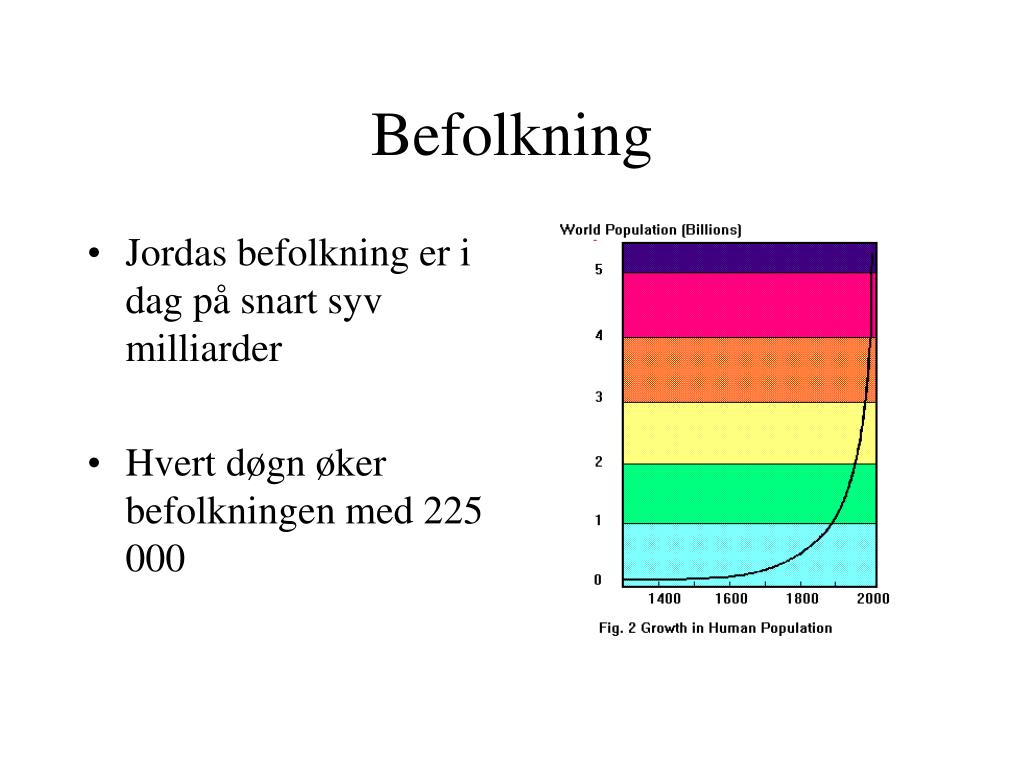 Befolkning

• Jordas befolkning er i dag på snart syv milliarder

• Hvert døgn øker befolkningen med 225 000

World Population (Billions)

5
4
3
2
1
0

1400 1600 1800 2000

Fig. 2 Growth in Human Population